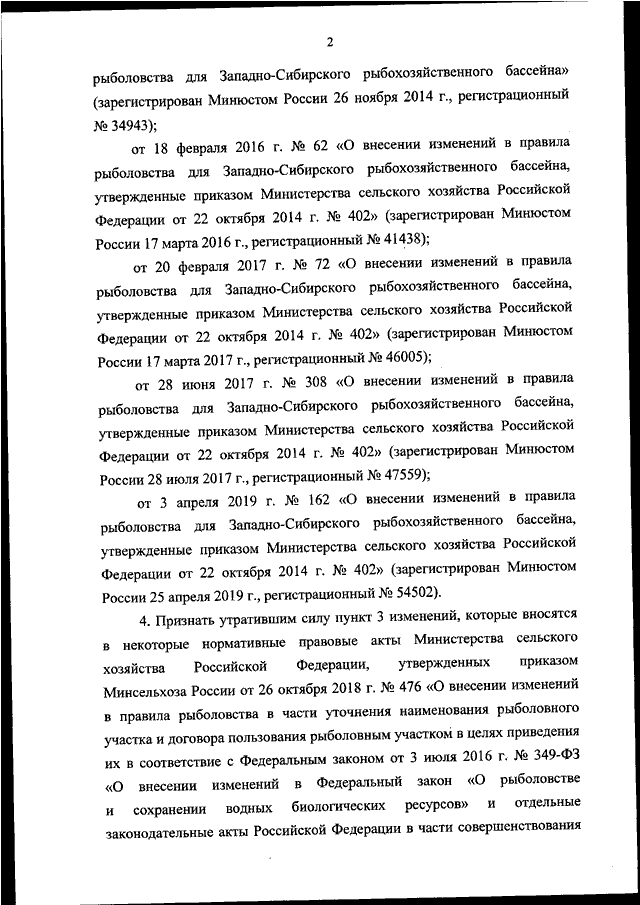 2

рыболовства для Западно-Сибирского рыбохозяйственного бассейна» (зарегистрирован Минюстом России 26 ноября 2014 г., регистрационный № 34943);

от 18 февраля 2016 г. № 62 «О внесении изменений в правила рыболовства для Западно-Сибирского рыбохозяйственного бассейна, утвержденные приказом Министерства сельского хозяйства Российской Федерации от 22 октября 2014 г. № 402» (зарегистрирован Минюстом России 17 марта 2016 г., регистрационный № 41438);

от 20 февраля 2017 г. № 72 «О внесении изменений в правила рыболовства для Западно-Сибирского рыбохозяйственного бассейна, утвержденные приказом Министерства сельского хозяйства Российской Федерации от 22 октября 2014 г. № 402» (зарегистрирован Минюстом России 17 марта 2017 г., регистрационный № 46005);

от 28 июня 2017 г. № 308 «О внесении изменений в правила рыболовства для Западно-Сибирского рыбохозяйственного бассейна, утвержденные приказом Министерства сельского хозяйства Российской Федерации от 22 октября 2014 г. № 402» (зарегистрирован Минюстом России 28 июля 2017 г., регистрационный № 47559);

от 3 апреля 2019 г. № 162 «О внесении изменений в правила рыболовства для Западно-Сибирского рыбохозяйственного бассейна, утвержденные приказом Министерства сельского хозяйства Российской Федерации от 22 октября 2014 г. № 402» (зарегистрирован Минюстом России 25 апреля 2019 г., регистрационный № 54502).

4. Признать утратившим силу пункт 3 изменений, которые вносятся в некоторые нормативные правовые акты Министерства сельского хозяйства Российской Федерации, утвержденных приказом Минсельхоза России от 26 октября 2018 г. № 476 «О внесении изменений в правила рыболовства в части уточнения наименования рыболовного участка и договора пользования рыболовным участком в целях приведения их в соответствие с Федеральным законом от 3 июля 2016 г. № 349-ФЗ «О внесении изменений в Федеральный закон «О рыболовстве и сохранении водных биологических ресурсов» и отдельные законодательные акты Российской Федерации в части совершенствования